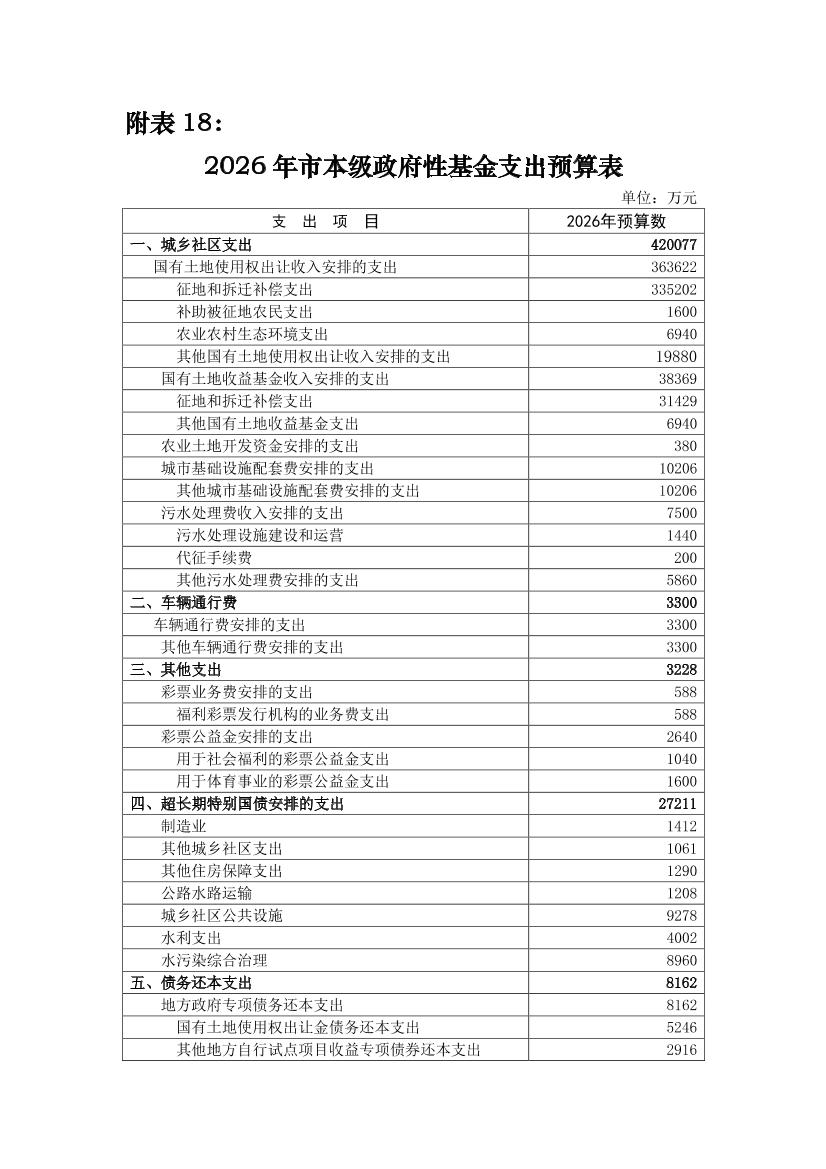 附表 18：

2026 年市本级政府性基金支出预算表

单位：万元

| 支　出　项　目 | 2026年预算数 |
|---|---|
| 一、城乡社区支出 | 420077 |
| 国有土地使用权出让收入安排的支出 | 363622 |
| 征地和拆迁补偿支出 | 335202 |
| 补助被征地农民支出 | 1600 |
| 农业农村生态环境支出 | 6940 |
| 其他国有土地使用权出让收入安排的支出 | 19880 |
| 国有土地收益基金收入安排的支出 | 38369 |
| 征地和拆迁补偿支出 | 31429 |
| 其他国有土地收益基金支出 | 6940 |
| 农业土地开发资金安排的支出 | 380 |
| 城市基础设施配套费安排的支出 | 10206 |
| 其他城市基础设施配套费安排的支出 | 10206 |
| 污水处理费收入安排的支出 | 7500 |
| 污水处理设施建设和运营 | 1440 |
| 代征手续费 | 200 |
| 其他污水处理费安排的支出 | 5860 |
| 二、车辆通行费 | 3300 |
| 车辆通行费安排的支出 | 3300 |
| 其他车辆通行费安排的支出 | 3300 |
| 三、其他支出 | 3228 |
| 彩票业务费安排的支出 | 588 |
| 福利彩票发行机构的业务费支出 | 588 |
| 彩票公益金安排的支出 | 2640 |
| 用于社会福利的彩票公益金支出 | 1040 |
| 用于体育事业的彩票公益金支出 | 1600 |
| 四、超长期特别国债安排的支出 | 27211 |
| 制造业 | 1412 |
| 其他城乡社区支出 | 1061 |
| 其他住房保障支出 | 1290 |
| 公路水路运输 | 1208 |
| 城乡社区公共设施 | 9278 |
| 水利支出 | 4002 |
| 水污染综合治理 | 8960 |
| 五、债务还本支出 | 8162 |
| 地方政府专项债务还本支出 | 8162 |
| 国有土地使用权出让金债务还本支出 | 5246 |
| 其他地方自行试点项目收益专项债券还本支出 | 2916 |